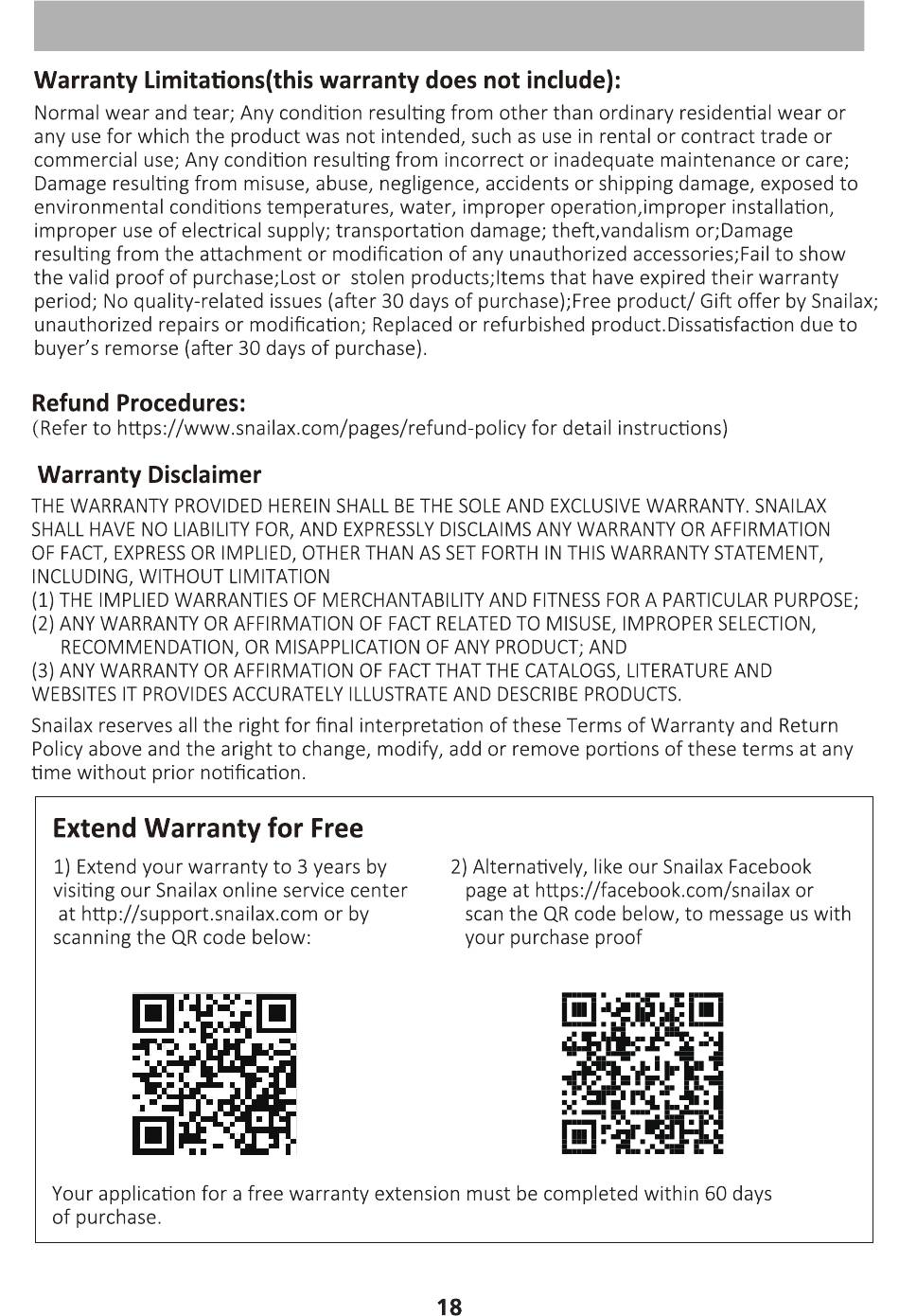 Warranty Limitations(this warranty does not include):

Normal wear and tear; Any condition resulting from other than ordinary residential wear or any use for which the product was not intended, such as use in rental or contract trade or commercial use; Any condition resulting from incorrect or inadequate maintenance or care; Damage resulting from misuse, abuse, negligence, accidents or shipping damage, exposed to environmental conditions temperatures, water, improper operation,improper installation, improper use of electrical supply; transportation damage; theft,vandalism or;Damage resulting from the attachment or modification of any unauthorized accessories;Fail to show the valid proof of purchase;Lost or stolen products;Items that have expired their warranty period; No quality-related issues (after 30 days of purchase);Free product/ Gift offer by Snailax; unauthorized repairs or modification; Replaced or refurbished product.Dissatisfaction due to buyer's remorse (after 30 days of purchase).

Refund Procedures:
(Refer to https://www.snailax.com/pages/refund-policy for detail instructions)

Warranty Disclaimer
THE WARRANTY PROVIDED HEREIN SHALL BE THE SOLE AND EXCLUSIVE WARRANTY. SNAILAX SHALL HAVE NO LIABILITY FOR, AND EXPRESSLY DISCLAIMS ANY WARRANTY OR AFFIRMATION OF FACT, EXPRESS OR IMPLIED, OTHER THAN AS SET FORTH IN THIS WARRANTY STATEMENT, INCLUDING, WITHOUT LIMITATION
(1) THE IMPLIED WARRANTIES OF MERCHANTABILITY AND FITNESS FOR A PARTICULAR PURPOSE;
(2) ANY WARRANTY OR AFFIRMATION OF FACT RELATED TO MISUSE, IMPROPER SELECTION, RECOMMENDATION, OR MISAPPLICATION OF ANY PRODUCT; AND
(3) ANY WARRANTY OR AFFIRMATION OF FACT THAT THE CATALOGS, LITERATURE AND WEBSITES IT PROVIDES ACCURATELY ILLUSTRATE AND DESCRIBE PRODUCTS.

Snailax reserves all the right for final interpretation of these Terms of Warranty and Return Policy above and the aright to change, modify, add or remove portions of these terms at any time without prior notification.

Extend Warranty for Free

1) Extend your warranty to 3 years by visiting our Snailax online service center at http://support.snailax.com or by scanning the QR code below:

2) Alternatively, like our Snailax Facebook page at https://facebook.com/snailax or scan the QR code below, to message us with your purchase proof

Your application for a free warranty extension must be completed within 60 days of purchase.

18